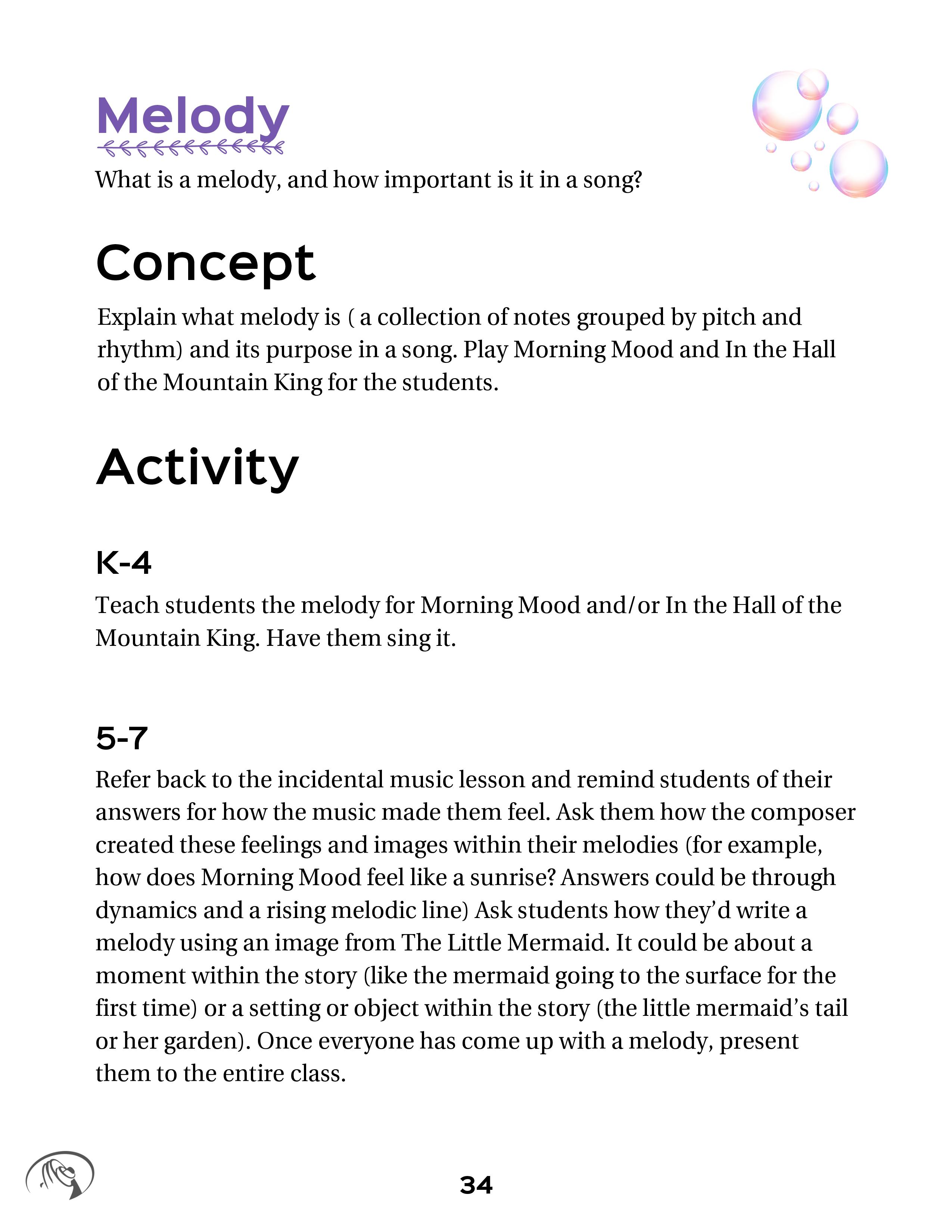 Melody

What is a melody, and how important is it in a song?

Concept

Explain what melody is ( a collection of notes grouped by pitch and rhythm) and its purpose in a song. Play Morning Mood and In the Hall of the Mountain King for the students.

Activity

K-4

Teach students the melody for Morning Mood and/or In the Hall of the Mountain King. Have them sing it.

5-7

Refer back to the incidental music lesson and remind students of their answers for how the music made them feel. Ask them how the composer created these feelings and images within their melodies (for example, how does Morning Mood feel like a sunrise? Answers could be through dynamics and a rising melodic line) Ask students how they'd write a melody using an image from The Little Mermaid. It could be about a moment within the story (like the mermaid going to the surface for the first time) or a setting or object within the story (the little mermaid's tail or her garden). Once everyone has come up with a melody, present them to the entire class.

34